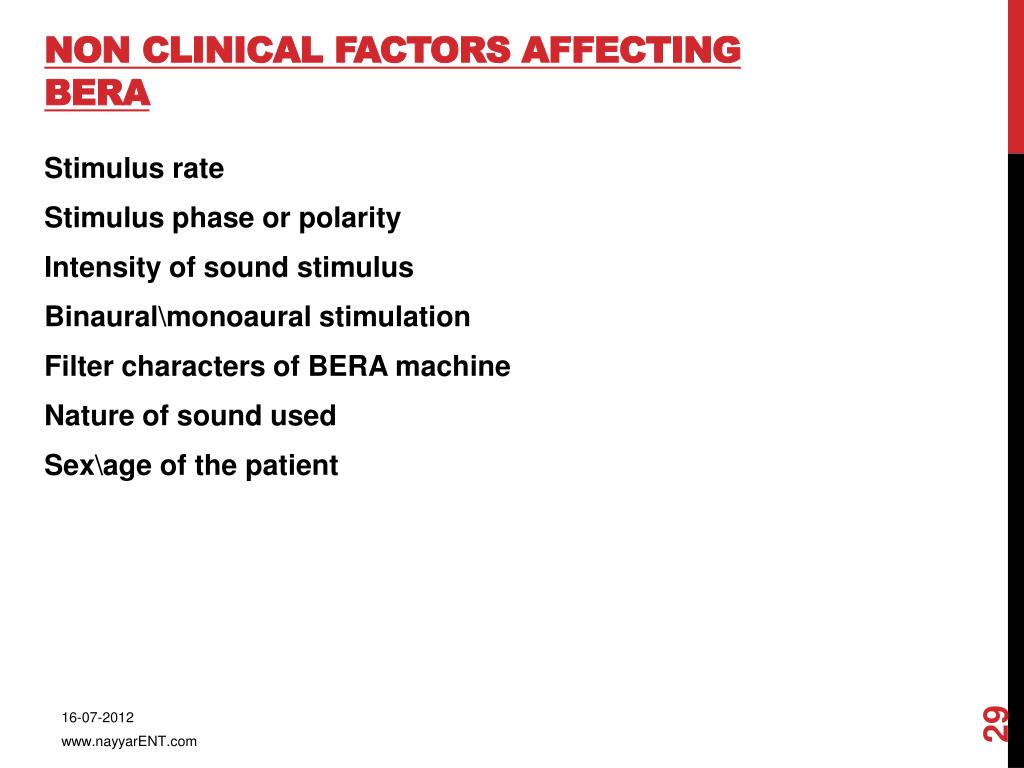 NON CLINICAL FACTORS AFFECTING BERA

Stimulus rate

Stimulus phase or polarity

Intensity of sound stimulus

Binaural\monoaural stimulation

Filter characters of BERA machine

Nature of sound used

Sex\age of the patient

16-07-2012

www.nayyarENT.com

29